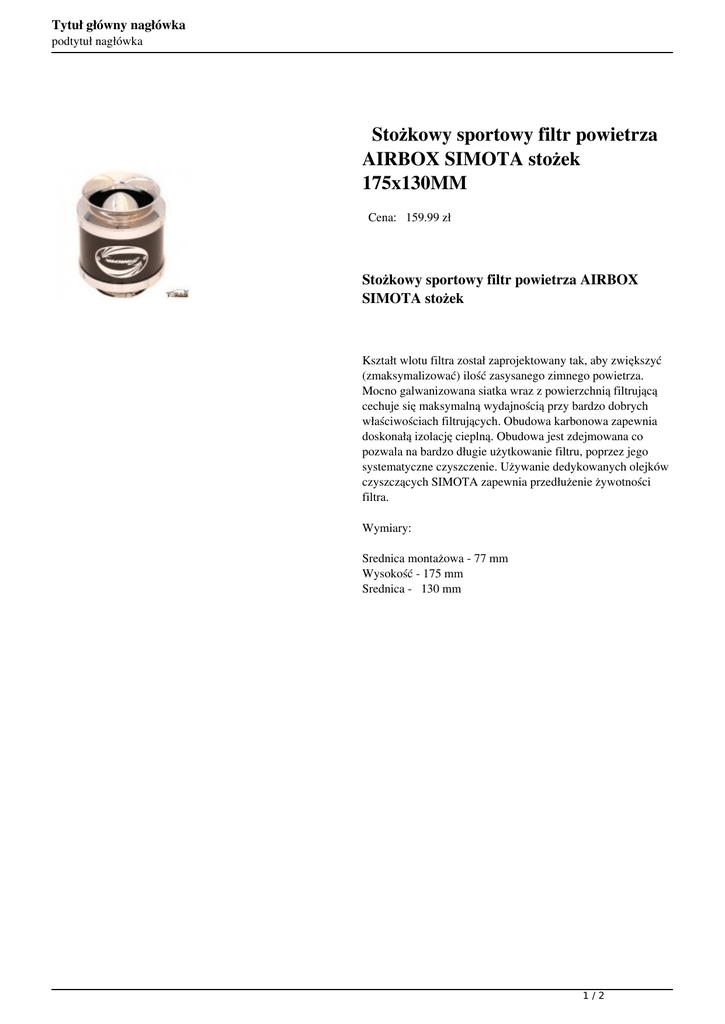 Tytuł główny nagłówka
podtytuł nagłówka

Stożkowy sportowy filtr powietrza AIRBOX SIMOTA stożek 175x130MM

Cena: 159.99 zł

Stożkowy sportowy filtr powietrza AIRBOX SIMOTA stożek

Kształt wlotu filtra został zaprojektowany tak, aby zwiększyć (zmaksymalizować) ilość zasysanego zimnego powietrza. Mocno galwanizowana siatka wraz z powierzchnią filtrującą cechuje się maksymalną wydajnością przy bardzo dobrych właściwościach filtrujących. Obudowa karbonowa zapewnia doskonałą izolację cieplną. Obudowa jest zdejmowana co pozwala na bardzo długie użytkowanie filtru, poprzez jego systematyczne czyszczenie. Używanie dedykowanych olejków czyszczących SIMOTA zapewnia przedłużenie żywotności filtra.

Wymiary:

Srednica montażowa - 77 mm
Wysokość - 175 mm
Srednica - 130 mm

1 / 2